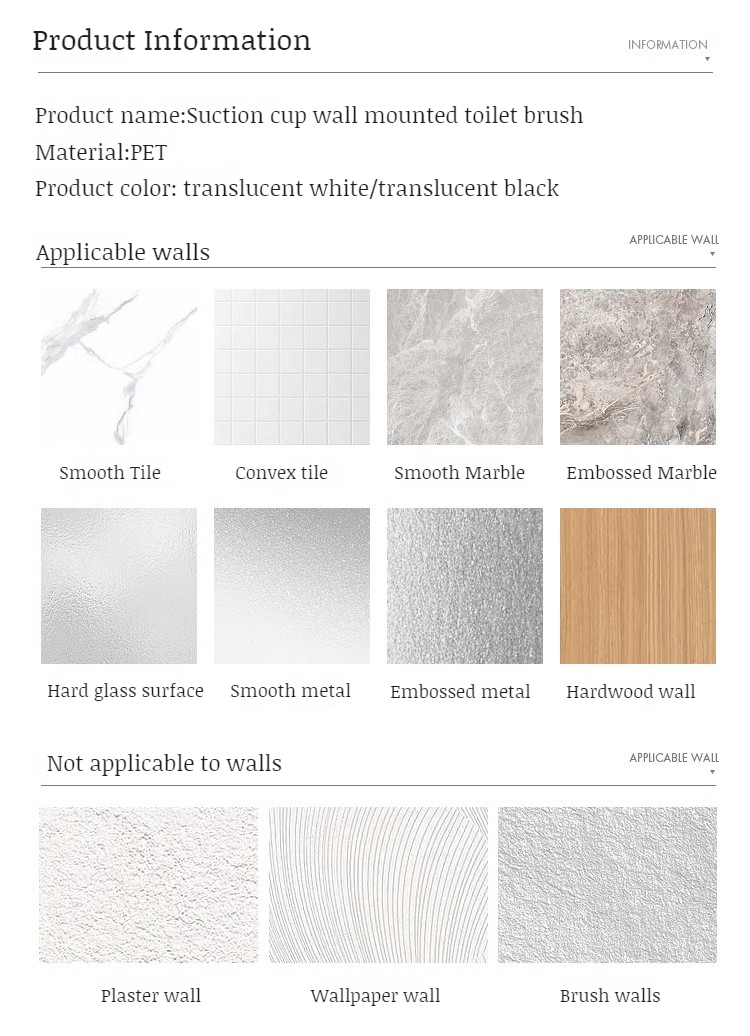 Product Information

INFORMATION

Product name:Suction cup wall mounted toilet brush

Material:PET

Product color: translucent white/translucent black

Applicable walls

APPLICABLE WALL

Smooth Tile

Convex tile

Smooth Marble

Embossed Marble

Hard glass surface

Smooth metal

Embossed metal

Hardwood wall

Not applicable to walls

APPLICABLE WALL

Plaster wall

Wallpaper wall

Brush walls